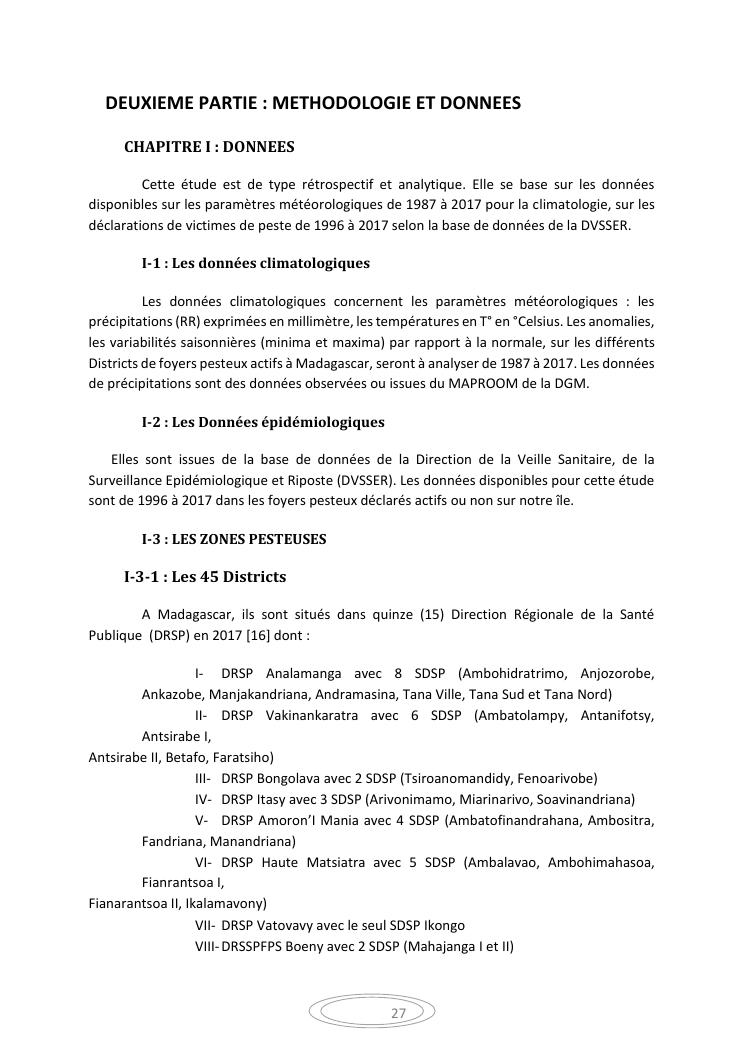 DEUXIEME PARTIE : METHODOLOGIE ET DONNEES

CHAPITRE I : DONNEES

Cette étude est de type rétrospectif et analytique. Elle se base sur les données disponibles sur les paramètres météorologiques de 1987 à 2017 pour la climatologie, sur les déclarations de victimes de peste de 1996 à 2017 selon la base de données de la DVSSER.

I-1 : Les données climatologiques

Les données climatologiques concernent les paramètres météorologiques : les précipitations (RR) exprimées en millimètre, les températures en T° en °Celsius. Les anomalies, les variabilités saisonnières (minima et maxima) par rapport à la normale, sur les différents Districts de foyers pesteux actifs à Madagascar, seront à analyser de 1987 à 2017. Les données de précipitations sont des données observées ou issues du MAPROOM de la DGM.

I-2 : Les Données épidémiologiques

Elles sont issues de la base de données de la Direction de la Veille Sanitaire, de la Surveillance Epidémiologique et Riposte (DVSSER). Les données disponibles pour cette étude sont de 1996 à 2017 dans les foyers pesteux déclarés actifs ou non sur notre île.

I-3 : LES ZONES PESTEUSES

I-3-1 : Les 45 Districts

A Madagascar, ils sont situés dans quinze (15) Direction Régionale de la Santé Publique (DRSP) en 2017 [16] dont :

I- DRSP Analamanga avec 8 SDSP (Ambohidratrimo, Anjozorobe, Ankazobe, Manjakandriana, Andramasina, Tana Ville, Tana Sud et Tana Nord)
II- DRSP Vakinankaratra avec 6 SDSP (Ambatolampy, Antanifotsy, Antsirabe I, Antsirabe II, Betafo, Faratsiho)
III- DRSP Bongolava avec 2 SDSP (Tsiroanomandidy, Fenoarivobe)
IV- DRSP Itasy avec 3 SDSP (Arivonimamo, Miarinarivo, Soavinandriana)
V- DRSP Amoron'I Mania avec 4 SDSP (Ambatofinandrahana, Ambositra, Fandriana, Manandriana)
VI- DRSP Haute Matsiatra avec 5 SDSP (Ambalavao, Ambohimahasoa, Fianrantsoa I, Fianarantsoa II, Ikalamavony)
VII- DRSP Vatovavy avec le seul SDSP Ikongo
VIII- DRSSPFPS Boeny avec 2 SDSP (Mahajanga I et II)

27